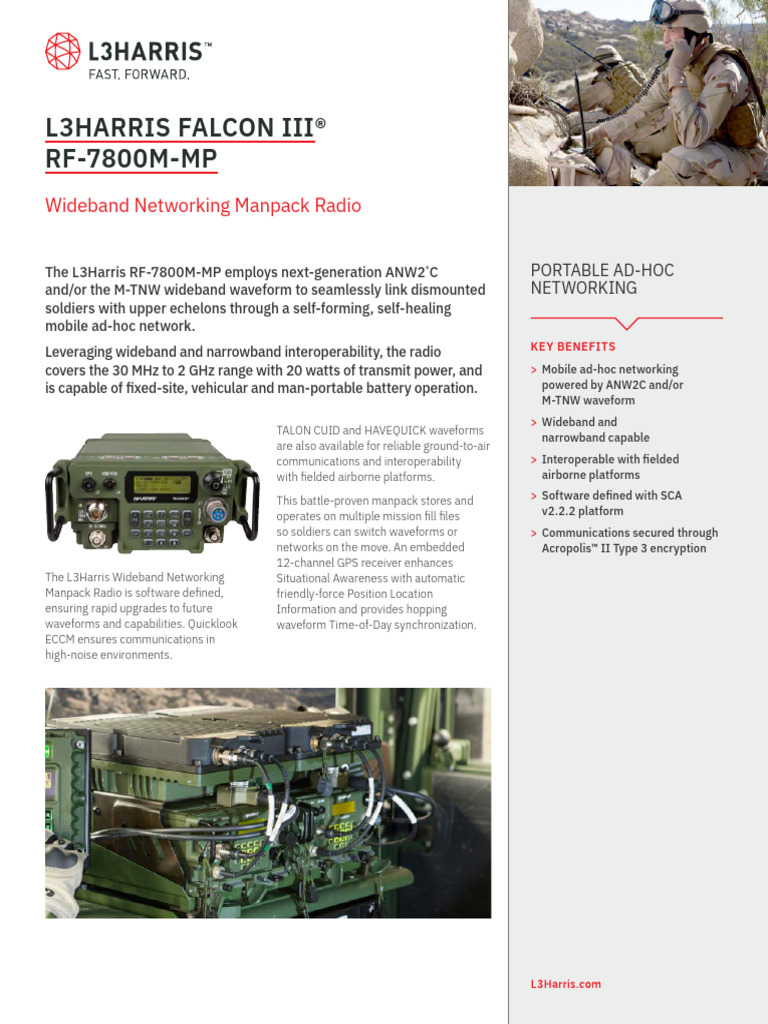 L3HARRIS™
FAST. FORWARD.

L3HARRIS FALCON III®
RF-7800M-MP

Wideband Networking Manpack Radio

The L3Harris RF-7800M-MP employs next-generation ANW2°C and/or the M-TNW wideband waveform to seamlessly link dismounted soldiers with upper echelons through a self-forming, self-healing mobile ad-hoc network.

Leveraging wideband and narrowband interoperability, the radio covers the 30 MHz to 2 GHz range with 20 watts of transmit power, and is capable of fixed-site, vehicular and man-portable battery operation.

The L3Harris Wideband Networking Manpack Radio is software defined, ensuring rapid upgrades to future waveforms and capabilities. Quicklook ECCM ensures communications in high-noise environments.

TALON CUID and HAVEQUICK waveforms are also available for reliable ground-to-air communications and interoperability with fielded airborne platforms.

This battle-proven manpack stores and operates on multiple mission fill files so soldiers can switch waveforms or networks on the move. An embedded 12-channel GPS receiver enhances Situational Awareness with automatic friendly-force Position Location Information and provides hopping waveform Time-of-Day synchronization.

PORTABLE AD-HOC NETWORKING

KEY BENEFITS

> Mobile ad-hoc networking powered by ANW2C and/or M-TNW waveform

> Wideband and narrowband capable

> Interoperable with fielded airborne platforms

> Software defined with SCA v2.2.2 platform

> Communications secured through Acropolis™ II Type 3 encryption

L3Harris.com